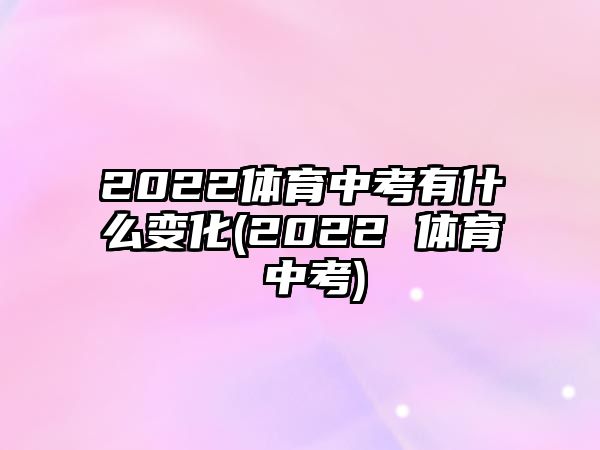 2022体育中考有什么变化(2022 体育中考)